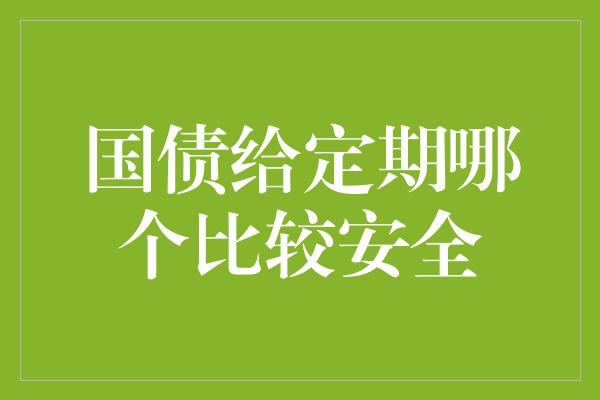 国债给定期哪个比较安全